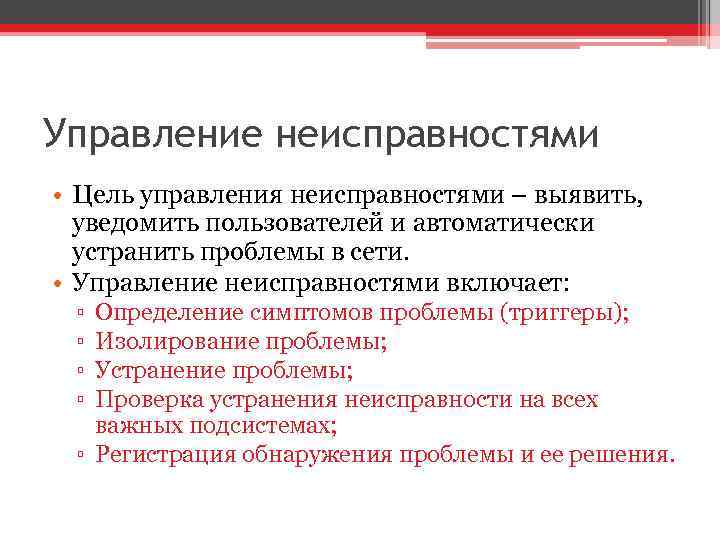 Управление неисправностями

• Цель управления неисправностями – выявить, уведомить пользователей и автоматически устранить проблемы в сети.
• Управление неисправностями включает:
▫ Определение симптомов проблемы (триггеры);
▫ Изолирование проблемы;
▫ Устранение проблемы;
▫ Проверка устранения неисправности на всех важных подсистемах;
▫ Регистрация обнаружения проблемы и ее решения.